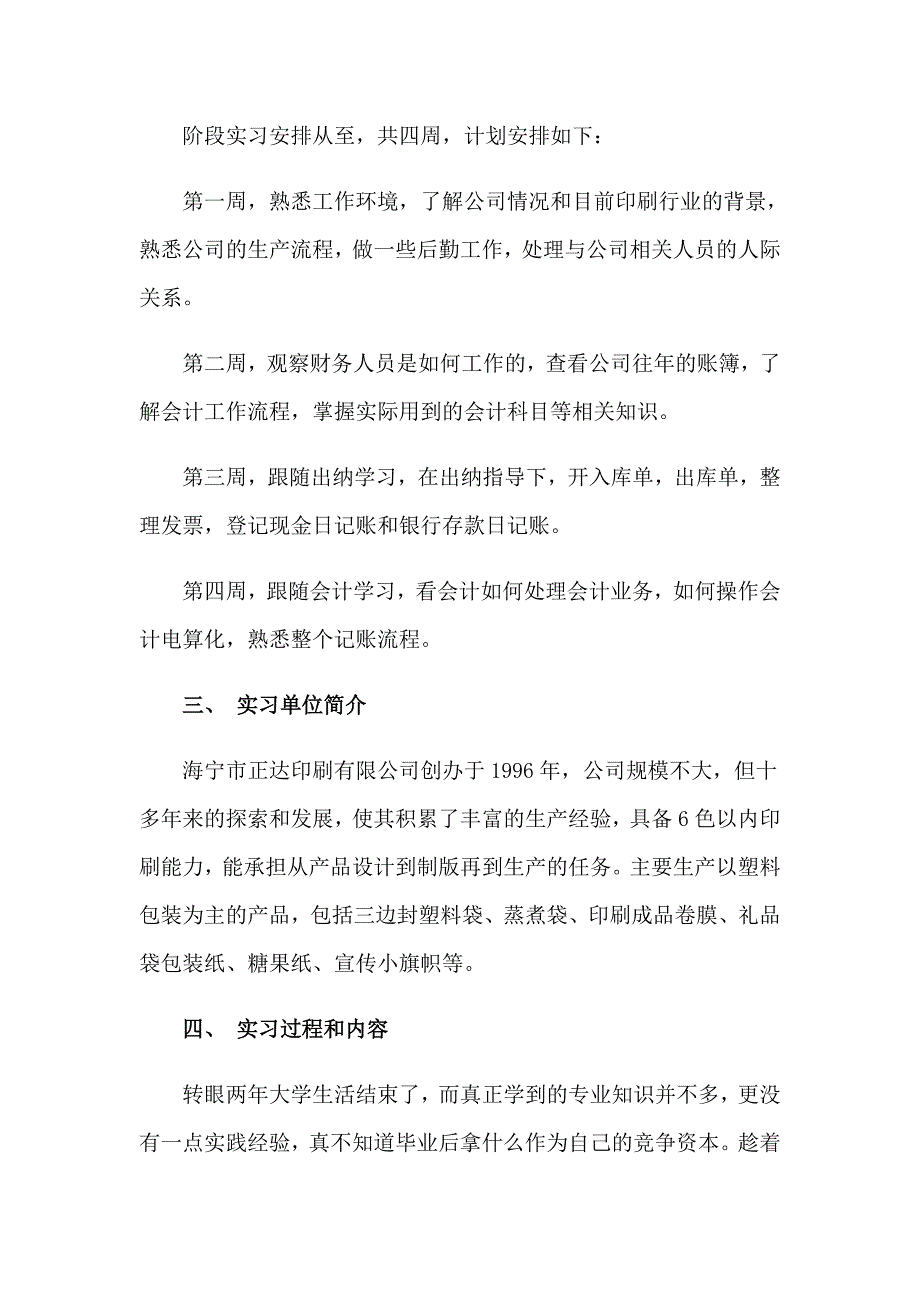 阶段实习安排从至，共四周，计划安排如下：

第一周，熟悉工作环境，了解公司情况和目前印刷行业的背景，熟悉公司的生产流程，做一些后勤工作，处理与公司相关人员的人际关系。

第二周，观察财务人员是如何工作的，查看公司往年的账簿，了解会计工作流程，掌握实际用到的会计科目等相关知识。

第三周，跟随出纳学习，在出纳指导下，开入库单，出库单，整理发票，登记现金日记账和银行存款日记账。

第四周，跟随会计学习，看会计如何处理会计业务，如何操作会计电算化，熟悉整个记账流程。

三、 实习单位简介

海宁市正达印刷有限公司创办于 1996 年，公司规模不大，但十多年来的探索和发展，使其积累了丰富的生产经验，具备 6 色以内印刷能力，能承担从产品设计到制版再到生产的任务。主要生产以塑料包装为主的产品，包括三边封塑料袋、蒸煮袋、印刷成品卷膜、礼品袋包装纸、糖果纸、宣传小旗帜等。

四、 实习过程和内容

转眼两年大学生活结束了，而真正学到的专业知识并不多，更没有一点实践经验，真不知道毕业后拿什么作为自己的竞争资本。趁着